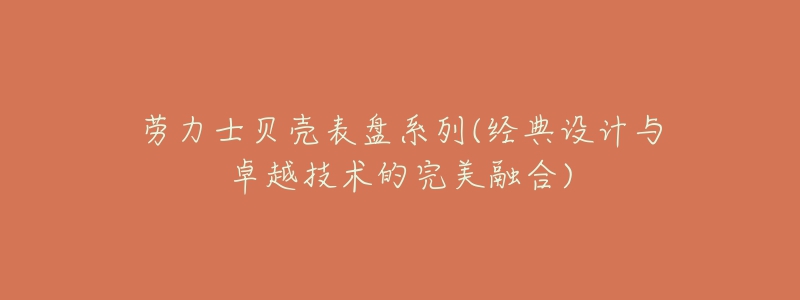 劳力士贝壳表盘系列(经典设计与卓越技术的完美融合)